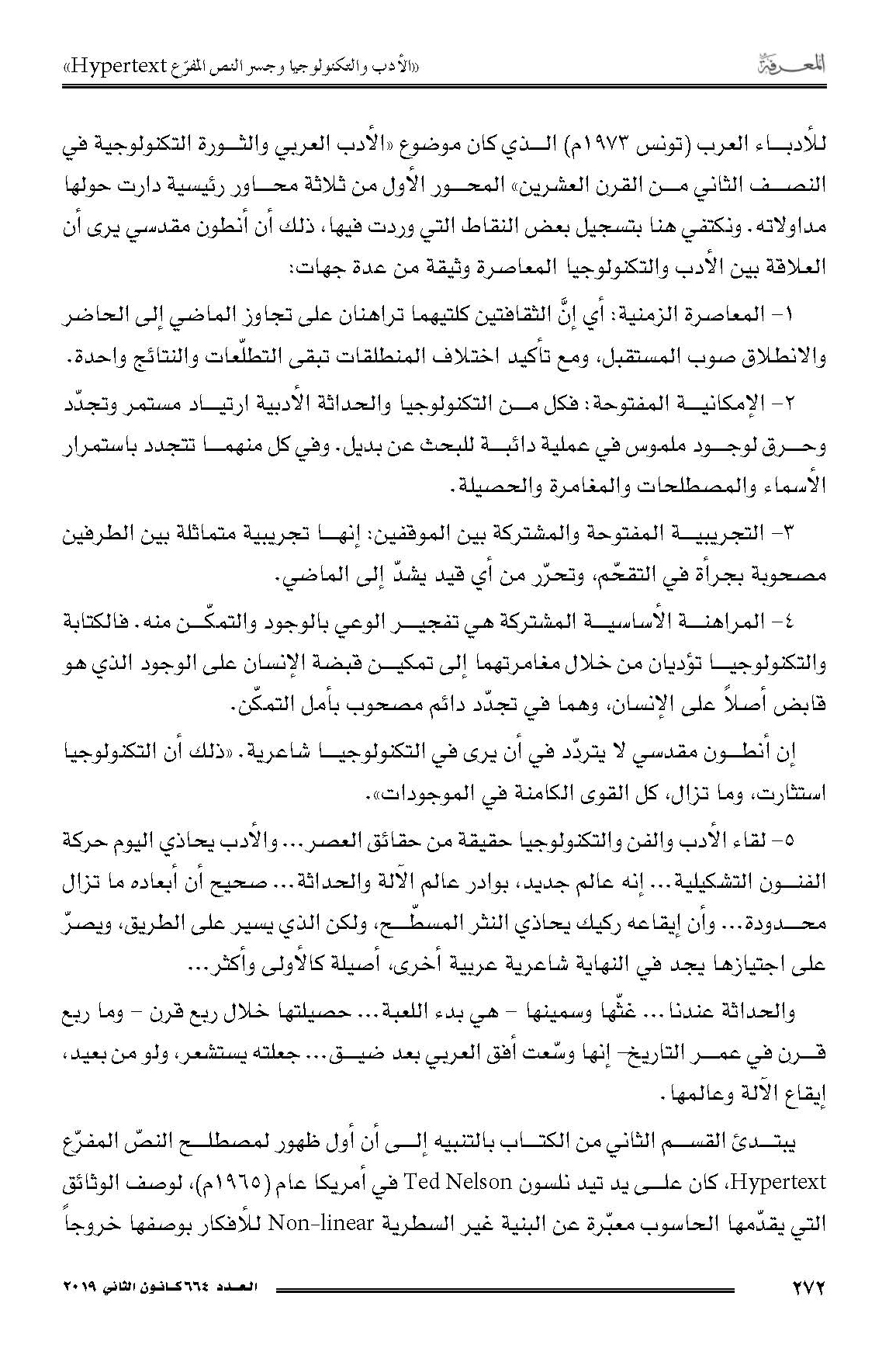 المعرفة «الأدب والتكنولوجيا وجسر النص المفرّع Hypertext»

للأدباء العرب (تونس ١٩٧٣م) الذي كان موضوع «الأدب العربي والثورة التكنولوجية في النصف الثاني من القرن العشرين» المحور الأول من ثلاثة محاور رئيسية دارت حولها مداولاته. ونكتفي هنا بتسجيل بعض النقاط التي وردت فيها، ذلك أن أنطون مقدسي يرى أن العلاقة بين الأدب والتكنولوجيا المعاصرة وثيقة من عدة جهات:

١- المعاصرة الزمنية: أي إنَّ الثقافتين كلتيهما تراهنان على تجاوز الماضي إلى الحاضر والانطلاق صوب المستقبل، ومع تأكيد اختلاف المنطلقات تبقى التطلّعات والنتائج واحدة.

٢- الإمكانية المفتوحة: فكل من التكنولوجيا والحداثة الأدبية ارتياد مستمر وتجدّد وحرق لوجود ملموس في عملية دائبة للبحث عن بديل. وفي كل منهما تتجدد باستمرار الأسماء والمصطلحات والمغامرة والحصيلة.

٣- التجريبية المفتوحة والمشتركة بين الموقفين: إنها تجريبية متماثلة بين الطرفين مصحوبة بجرأة في التقحّم، وتحرّر من أي قيد يشدّ إلى الماضي.

٤- المراهنة الأساسية المشتركة هي تفجير الوعي بالوجود والتمكّن منه. فالكتابة والتكنولوجيا تؤديان من خلال مغامرتهما إلى تمكين قبضة الإنسان على الوجود الذي هو قابض أصلاً على الإنسان، وهما في تجدّد دائم مصحوب بأمل التمكّن.

إن أنطون مقدسي لا يتردّد في أن يرى في التكنولوجيا شاعرية. «ذلك أن التكنولوجيا استثارت، وما تزال، كل القوى الكامنة في الموجودات».

٥- لقاء الأدب والفن والتكنولوجيا حقيقة من حقائق العصر... والأدب يحاذي اليوم حركة الفنون التشكيلية... إنه عالم جديد، بوادر عالم الآلة والحداثة... صحيح أن أبعاده ما تزال محدودة... وأن إيقاعه ركيك يحاذي النثر المسطّح، ولكن الذي يسير على الطريق، ويصرّ على اجتيازها يجد في النهاية شاعرية عربية أخرى، أصيلة كالأولى وأكثر...

والحداثة عندنا... غثّها وسمينها - هي بدء اللعبة... حصيلتها خلال ربع قرن - وما ربع قرن في عمر التاريخ- إنها وسّعت أفق العربي بعد ضيق... جعلته يستشعر، ولو من بعيد، إيقاع الآلة وعالمها.

يبتدئ القسم الثاني من الكتاب بالتنبيه إلى أن أول ظهور لمصطلح النصّ المفرّع Hypertext، كان على يد تيد نلسون Ted Nelson في أمريكا عام (١٩٦٥م)، لوصف الوثائق التي يقدّمها الحاسوب معبّرة عن البنية غير السطرية Non-linear للأفكار بوصفها خروجاً

٢٧٢ العدد ٦٦٤ كانون الثاني ٢٠١٩